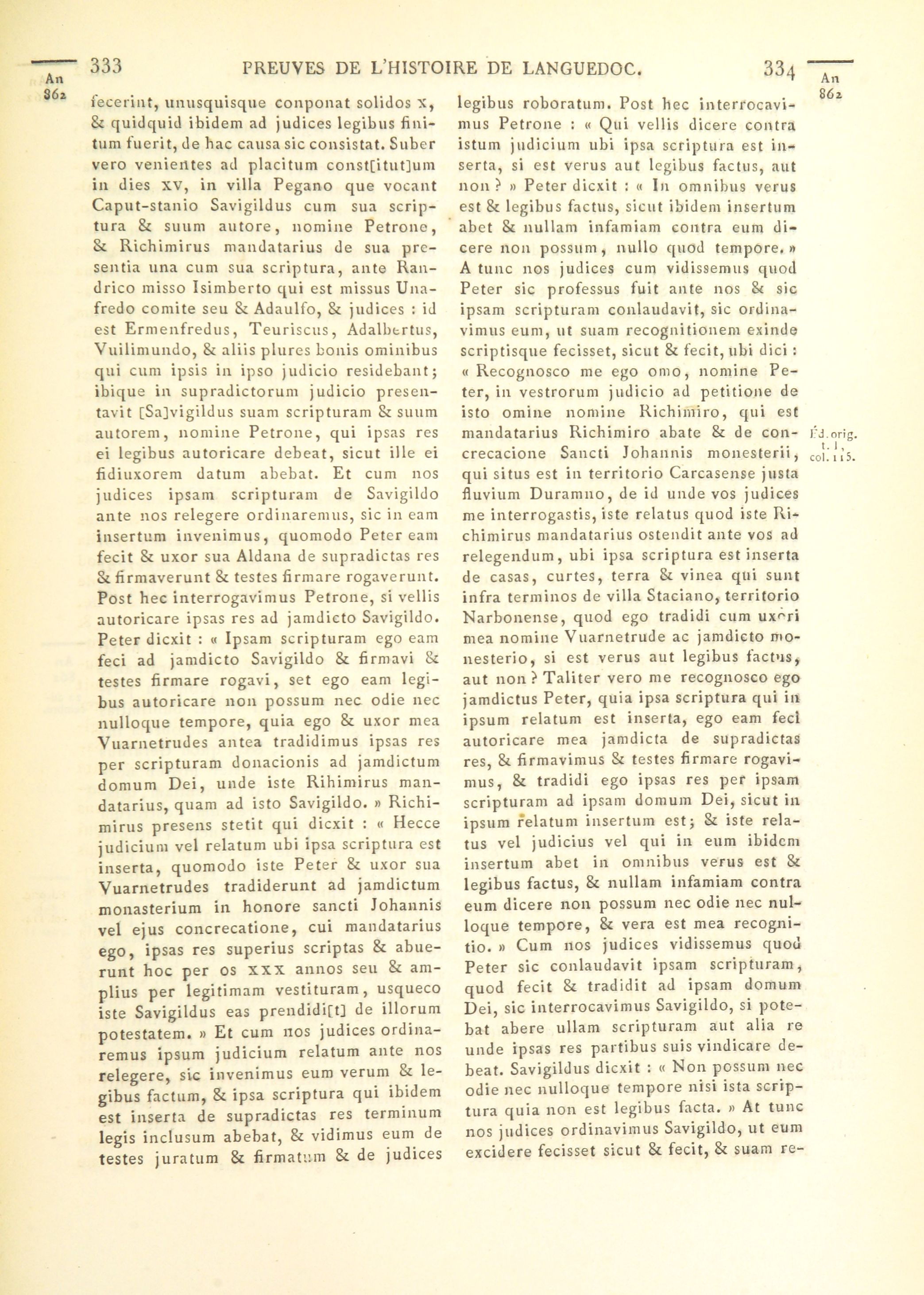 An 862

333 PREUVES DE L'HISTOIRE DE LANGUEDOC. 334

An 862

fecerint, unusquisque conponat solidos x, & quidquid ibidem ad judices legibus finitum fuerit, de hac causa sic consistat. Suber vero venientes ad placitum const[itut]um in dies xv, in villa Pegano que vocant Caput-stanio Savigildus cum sua scriptura & suum autore, nomine Petrone, & Richimirus mandatarius de sua presentia una cum sua scriptura, ante Randrico misso Isimberto qui est missus Unafredo comite seu & Adaulfo, & judices : id est Ermenfredus, Teuriscus, Adalbertus, Vuilimundo, & aliis plures bonis ominibus qui cum ipsis in ipso judicio residebant; ibique in supradictorum judicio presentavit [Sa]vigildus suam scripturam & suum autorem, nomine Petrone, qui ipsas res ei legibus autoricare debeat, sicut ille ei fidiuxorem datum abebat. Et cum nos judices ipsam scripturam de Savigildo ante nos relegere ordinaremus, sic in eam insertum invenimus, quomodo Peter eam fecit & uxor sua Aldana de supradictas res & firmaverunt & testes firmare rogaverunt. Post hec interrogavimus Petrone, si vellis autoricare ipsas res ad jamdicto Savigildo. Peter dicxit : « Ipsam scripturam ego eam feci ad jamdicto Savigildo & firmavi & testes firmare rogavi, set ego eam legibus autoricare non possum nec odie nec nulloque tempore, quia ego & uxor mea Vuarnetrudes antea tradidimus ipsas res per scripturam donacionis ad jamdictum domum Dei, unde iste Rihimirus mandatarius, quam ad isto Savigildo. » Richimirus presens stetit qui dicxit : « Hecce judicium vel relatum ubi ipsa scriptura est inserta, quomodo iste Peter & uxor sua Vuarnetrudes tradiderunt ad jamdictum monasterium in honore sancti Johannis vel ejus concrecatione, cui mandatarius ego, ipsas res superius scriptas & abuerunt hoc per os xxx annos seu & amplius per legitimam vestituram, usqueco iste Savigildus eas prendidi[t] de illorum potestatem. » Et cum nos judices ordinaremus ipsum judicium relatum ante nos relegere, sic invenimus eum verum & legibus factum, & ipsa scriptura qui ibidem est inserta de supradictas res terminum legis inclusum abebat, & vidimus eum de testes juratum & firmatum & de judices legibus roboratum. Post hec interrocavimus Petrone : « Qui vellis dicere contra istum judicium ubi ipsa scriptura est inserta, si est verus aut legibus factus, aut non ? » Peter dicxit : « In omnibus verus est & legibus factus, sicut ibidem insertum abet & nullam infamiam contra eum dicere non possum, nullo quod tempore. » A tunc nos judices cum vidissemus quod Peter sic professus fuit ante nos & sic ipsam scripturam conlaudavit, sic ordinavimus eum, ut suam recognitionem exinde scriptisque fecisset, sicut & fecit, ubi dici : « Recognosco me ego omo, nomine Peter, in vestrorum judicio ad petitione de isto omine nomine Richimiro, qui est mandatarius Richimiro abate & de concrecacione Sancti Johannis monesterii, qui situs est in territorio Carcasense justa fluvium Duramno, de id unde vos judices me interrogastis, iste relatus quod iste Richimirus mandatarius ostendit ante vos ad relegendum, ubi ipsa scriptura est inserta de casas, curtes, terra & vinea qui sunt infra terminos de villa Staciano, territorio Narbonense, quod ego tradidi cum uxori mea nomine Vuarnetrude ac jamdicto monesterio, si est verus aut legibus factus, aut non ? Taliter vero me recognosco ego jamdictus Peter, quia ipsa scriptura qui in ipsum relatum est inserta, ego eam feci autoricare mea jamdicta de supradictas res, & firmavimus & testes firmare rogavimus, & tradidi ego ipsas res per ipsam scripturam ad ipsam domum Dei, sicut in ipsum relatum insertum est; & iste relatus vel judicius vel qui in eum ibidem insertum abet in omnibus verus est & legibus factus, & nullam infamiam contra eum dicere non possum nec odie nec nulloque tempore, & vera est mea recognitio. » Cum nos judices vidissemus quod Peter sic conlaudavit ipsam scripturam, quod fecit & tradidit ad ipsam domum Dei, sic interrocavimus Savigildo, si potebat abere ullam scripturam aut alia re unde ipsas res partibus suis vindicare debeat. Savigildus dicxit : « Non possum nec odie nec nulloque tempore nisi ista scriptura quia non est legibus facta. » At tunc nos judices ordinavimus Savigildo, ut eum excidere fecisset sicut & fecit, & suam re-

Éd. orig. t. I, col. 115.